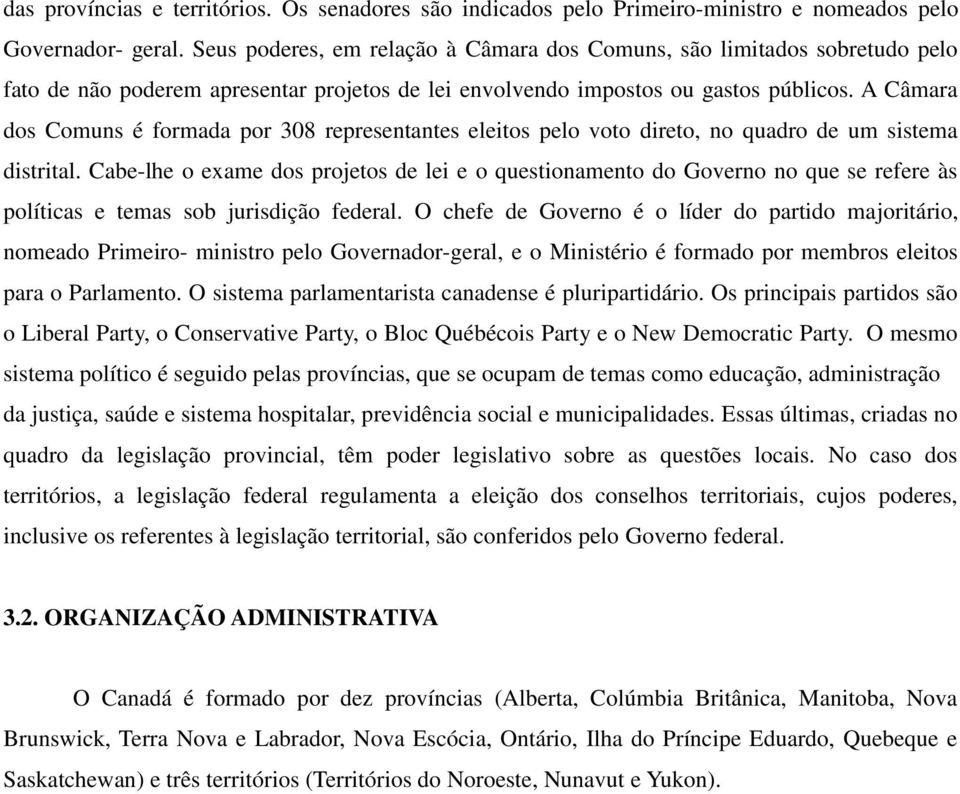 das províncias e territórios. Os senadores são indicados pelo Primeiro-ministro e nomeados pelo Governador- geral. Seus poderes, em relação à Câmara dos Comuns, são limitados sobretudo pelo fato de não poderem apresentar projetos de lei envolvendo impostos ou gastos públicos. A Câmara dos Comuns é formada por 308 representantes eleitos pelo voto direto, no quadro de um sistema distrital. Cabe-lhe o exame dos projetos de lei e o questionamento do Governo no que se refere às políticas e temas sob jurisdição federal. O chefe de Governo é o líder do partido majoritário, nomeado Primeiro- ministro pelo Governador-geral, e o Ministério é formado por membros eleitos para o Parlamento. O sistema parlamentarista canadense é pluripartidário. Os principais partidos são o Liberal Party, o Conservative Party, o Bloc Québécois Party e o New Democratic Party. O mesmo sistema político é seguido pelas províncias, que se ocupam de temas como educação, administração da justiça, saúde e sistema hospitalar, previdência social e municipalidades. Essas últimas, criadas no quadro da legislação provincial, têm poder legislativo sobre as questões locais. No caso dos territórios, a legislação federal regulamenta a eleição dos conselhos territoriais, cujos poderes, inclusive os referentes à legislação territorial, são conferidos pelo Governo federal.

3.2. ORGANIZAÇÃO ADMINISTRATIVA

O Canadá é formado por dez províncias (Alberta, Colúmbia Britânica, Manitoba, Nova Brunswick, Terra Nova e Labrador, Nova Escócia, Ontário, Ilha do Príncipe Eduardo, Quebeque e Saskatchewan) e três territórios (Territórios do Noroeste, Nunavut e Yukon).